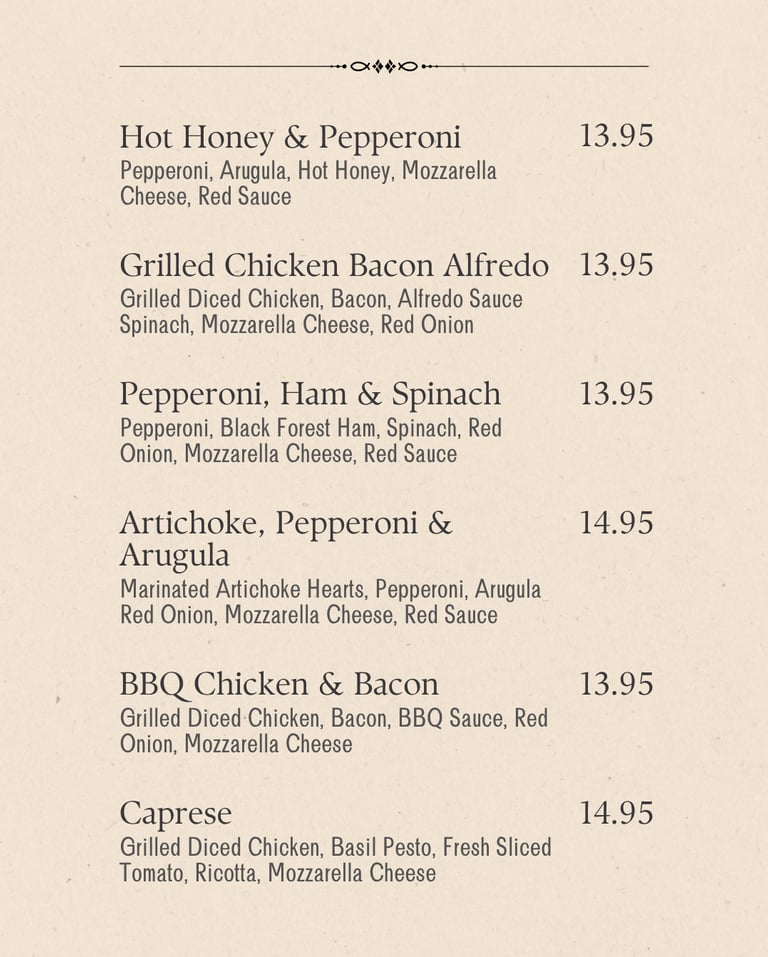 Hot Honey & Pepperoni 13.95
Pepperoni, Arugula, Hot Honey, Mozzarella Cheese, Red Sauce

Grilled Chicken Bacon Alfredo 13.95
Grilled Diced Chicken, Bacon, Alfredo Sauce Spinach, Mozzarella Cheese, Red Onion

Pepperoni, Ham & Spinach 13.95
Pepperoni, Black Forest Ham, Spinach, Red Onion, Mozzarella Cheese, Red Sauce

Artichoke, Pepperoni & Arugula 14.95
Marinated Artichoke Hearts, Pepperoni, Arugula Red Onion, Mozzarella Cheese, Red Sauce

BBQ Chicken & Bacon 13.95
Grilled Diced Chicken, Bacon, BBQ Sauce, Red Onion, Mozzarella Cheese

Caprese 14.95
Grilled Diced Chicken, Basil Pesto, Fresh Sliced Tomato, Ricotta, Mozzarella Cheese